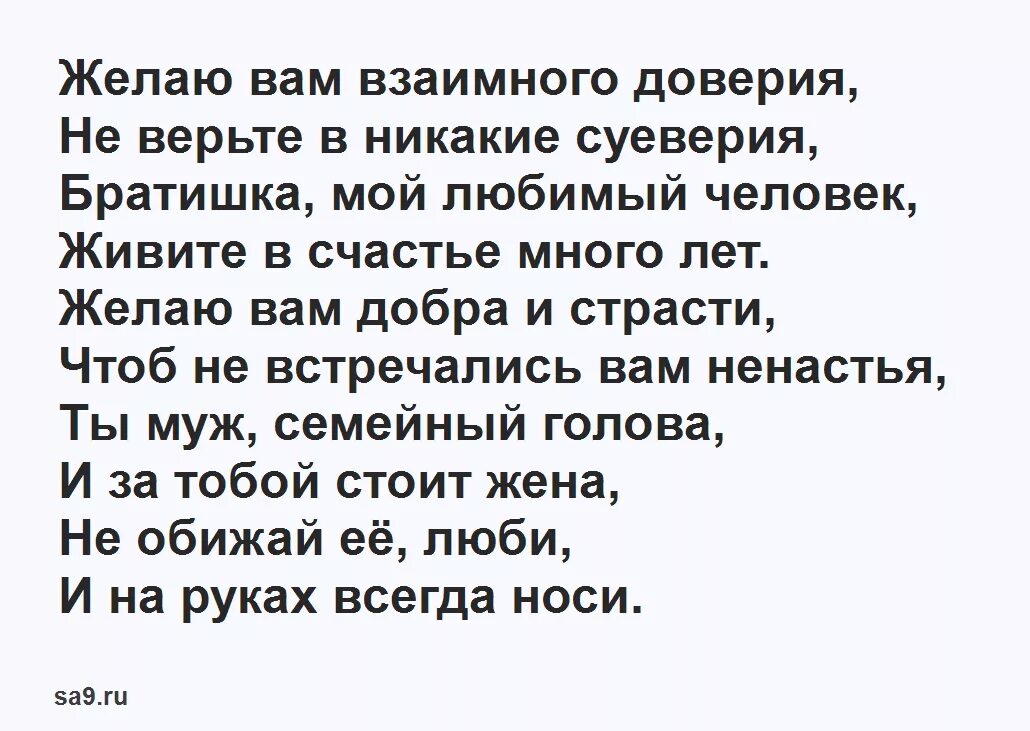 Желаю вам взаимного доверия,
Не верьте в никакие суеверия,
Братишка, мой любимый человек,
Живите в счастье много лет.
Желаю вам добра и страсти,
Чтоб не встречались вам ненастья,
Ты муж, семейный голова,
И за тобой стоит жена,
Не обижай её, люби,
И на руках всегда носи.

sa9.ru